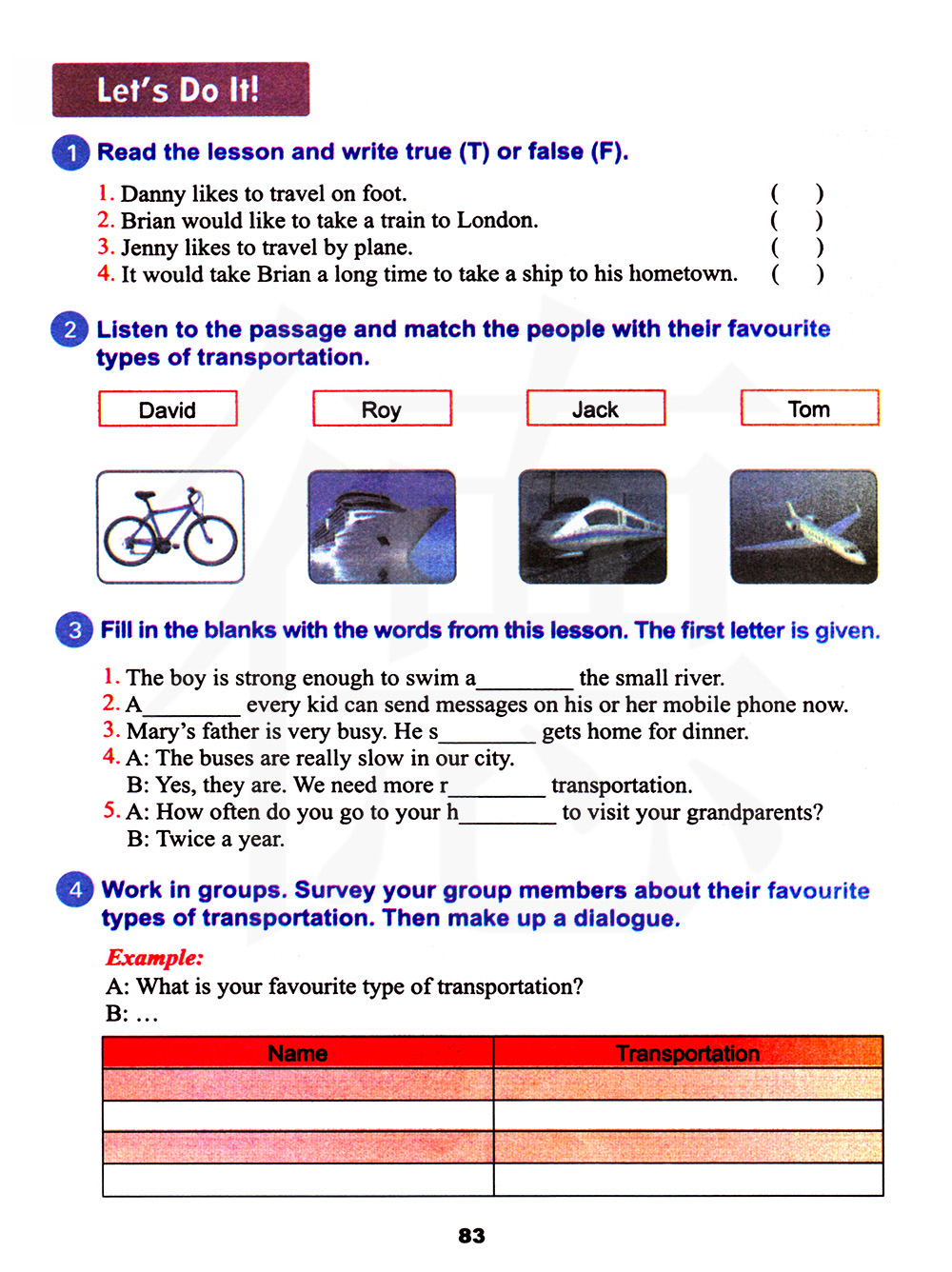 Let's Do It!

1 Read the lesson and write true (T) or false (F).

1. Danny likes to travel on foot. ( )
2. Brian would like to take a train to London. ( )
3. Jenny likes to travel by plane. ( )
4. It would take Brian a long time to take a ship to his hometown. ( )

2 Listen to the passage and match the people with their favourite types of transportation.

David Roy Jack Tom

3 Fill in the blanks with the words from this lesson. The first letter is given.

1. The boy is strong enough to swim a________ the small river.
2. A________ every kid can send messages on his or her mobile phone now.
3. Mary's father is very busy. He s________ gets home for dinner.
4. A: The buses are really slow in our city.
B: Yes, they are. We need more r________ transportation.
5. A: How often do you go to your h________ to visit your grandparents?
B: Twice a year.

4 Work in groups. Survey your group members about their favourite types of transportation. Then make up a dialogue.

Example:
A: What is your favourite type of transportation?
B: …

| Name | Transportation |
|---|---|
| | |
| | |
| | |
| | |

83